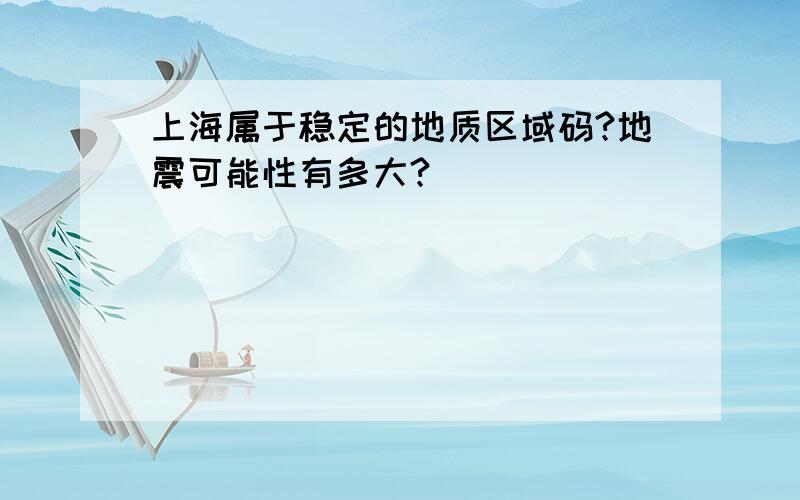 上海属于稳定的地质区域码?地震可能性有多大?